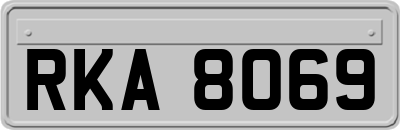 RKA 8069